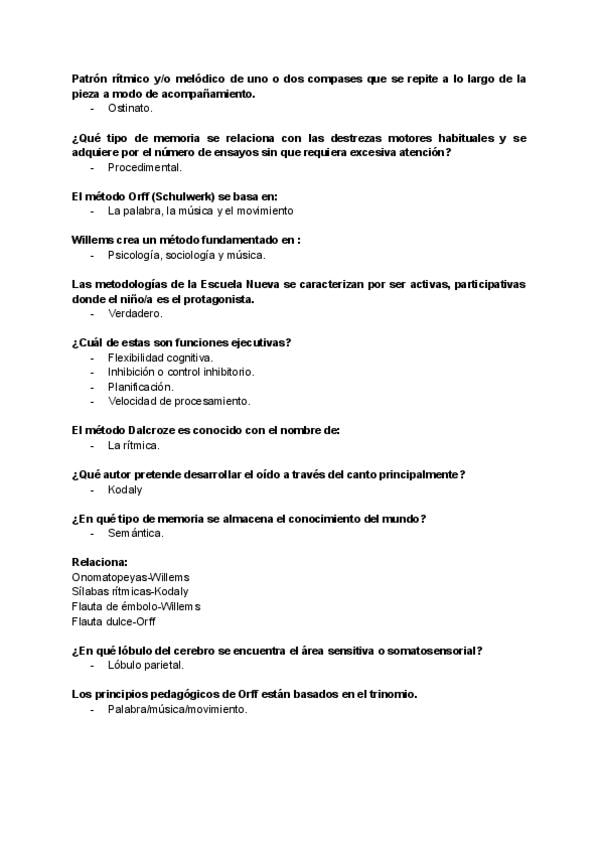 Patrón rítmico y/o melódico de uno o dos compases que se repite a lo largo de la pieza a modo de acompañamiento.
- Ostinato.

¿Qué tipo de memoria se relaciona con las destrezas motores habituales y se adquiere por el número de ensayos sin que requiera excesiva atención?
- Procedimental.

El método Orff (Schulwerk) se basa en:
- La palabra, la música y el movimiento

Willems crea un método fundamentado en :
- Psicología, sociología y música.

Las metodologías de la Escuela Nueva se caracterizan por ser activas, participativas donde el niño/a es el protagonista.
- Verdadero.

¿Cuál de estas son funciones ejecutivas?
- Flexibilidad cognitiva.
- Inhibición o control inhibitorio.
- Planificación.
- Velocidad de procesamiento.

El método Dalcroze es conocido con el nombre de:
- La rítmica.

¿Qué autor pretende desarrollar el oído a través del canto principalmente?
- Kodaly

¿En qué tipo de memoria se almacena el conocimiento del mundo?
- Semántica.

Relaciona:
Onomatopeyas-Willems
Sílabas rítmicas-Kodaly
Flauta de émbolo-Willems
Flauta dulce-Orff

¿En qué lóbulo del cerebro se encuentra el área sensitiva o somatosensorial?
- Lóbulo parietal.

Los principios pedagógicos de Orff están basados en el trinomio.
- Palabra/música/movimiento.